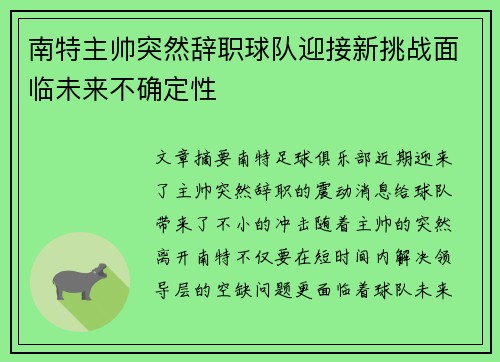 南特主帅突然辞职球队迎接新挑战面临未来不确定性

文章摘要南特足球俱乐部近期迎来了主帅突然辞职的震动消息给球队带来了不小的冲击随着主帅的突然离开南特不仅要在短时间内解决领导层的空缺问题更面临着球队未来